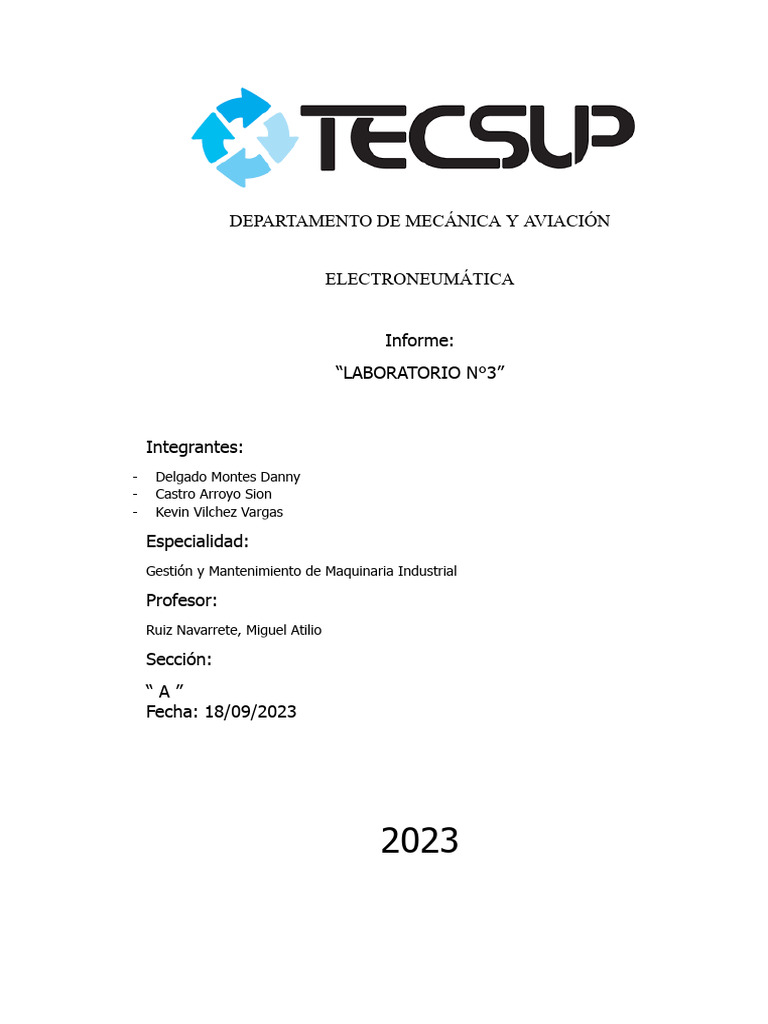 TECSUP

DEPARTAMENTO DE MECÁNICA Y AVIACIÓN

ELECTRONEUMÁTICA

Informe:

“LABORATORIO N°3”

Integrantes:

- Delgado Montes Danny
- Castro Arroyo Sion
- Kevin Vilchez Vargas

Especialidad:

Gestión y Mantenimiento de Maquinaria Industrial

Profesor:

Ruiz Navarrete, Miguel Atilio

Sección:

“ A ”
Fecha: 18/09/2023

2023